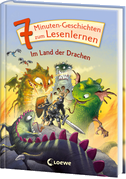 7 Minuten-Geschichten zum Lesenlernen

Im Land der Drachen

Loewe